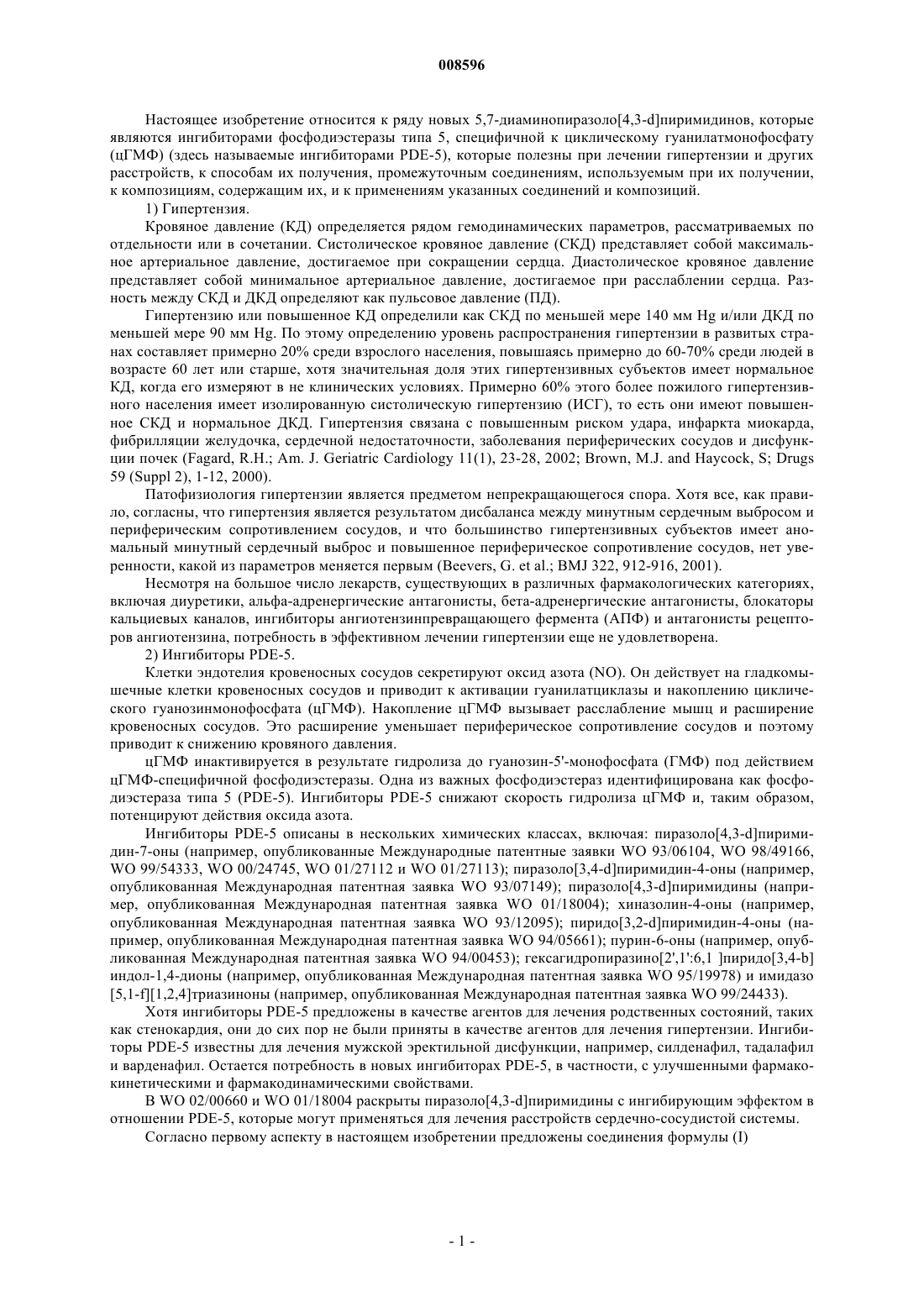 008596

Настоящее изобретение относится к ряду новых 5,7-диаминопиразоло[4,3-d]пиримидинов, которые являются ингибиторами фосфодиэстеразы типа 5, специфичной к циклическому гуанилатмонофосфату (цГМФ) (здесь называемые ингибиторами PDE-5), которые полезны при лечении гипертензии и других расстройств, к способам их получения, промежуточным соединениям, используемым при их получении, к композициям, содержащим их, и к применениям указанных соединений и композиций.

1) Гипертензия.

Кровяное давление (КД) определяется рядом гемодинамических параметров, рассматриваемых по отдельности или в сочетании. Систолическое кровяное давление (СКД) представляет собой максимальное артериальное давление, достигаемое при сокращении сердца. Диастолическое кровяное давление представляет собой минимальное артериальное давление, достигаемое при расслаблении сердца. Разность между СКД и ДКД определяют как пульсовое давление (ПД).

Гипертензию или повышенное КД определили как СКД по меньшей мере 140 мм Hg и/или ДКД по меньшей мере 90 мм Hg. По этому определению уровень распространения гипертензии в развитых странах составляет примерно 20% среди взрослого населения, повышаясь примерно до 60-70% среди людей в возрасте 60 лет или старше, хотя значительная доля этих гипертензивных субъектов имеет нормальное КД, когда его измеряют в не клинических условиях. Примерно 60% этого более пожилого гипертензивного населения имеет изолированную систолическую гипертензию (ИСГ), то есть они имеют повышенное СКД и нормальное ДКД. Гипертензия связана с повышенным риском удара, инфаркта миокарда, фибрилляции желудочка, сердечной недостаточности, заболевания периферических сосудов и дисфункции почек (Fagard, R.H.; Am. J. Geriatric Cardiology 11(1), 23-28, 2002; Brown, M.J. and Haycock, S; Drugs 59 (Suppl 2), 1-12, 2000).

Патофизиология гипертензии является предметом непрекращающегося спора. Хотя все, как правило, согласны, что гипертензия является результатом дисбаланса между минутным сердечным выбросом и периферическим сопротивлением сосудов, и что большинство гипертензивных субъектов имеет аномальный минутный сердечный выброс и повышенное периферическое сопротивление сосудов, нет уверенности, какой из параметров меняется первым (Beevers, G. et al.; BMJ 322, 912-916, 2001).

Несмотря на большое число лекарств, существующих в различных фармакологических категориях, включая диуретики, альфа-адренергические антагонисты, бета-адренергические антагонисты, блокаторы кальциевых каналов, ингибиторы ангиотензинпревращающего фермента (АПФ) и антагонисты рецепторов ангиотензина, потребность в эффективном лечении гипертензии еще не удовлетворена.

2) Ингибиторы PDE-5.

Клетки эндотелия кровеносных сосудов секретируют оксид азота (NO). Он действует на гладкомышечные клетки кровеносных сосудов и приводит к активации гуанилатциклазы и накоплению циклического гуанозинмонофосфата (цГМФ). Накопление цГМФ вызывает расслабление мышц и расширение кровеносных сосудов. Это расширение уменьшает периферическое сопротивление сосудов и поэтому приводит к снижению кровяного давления.

цГМФ инактивируется в результате гидролиза до гуанозин-5'-монофосфата (ГМФ) под действием цГМФ-специфичной фосфодиэстеразы. Одна из важных фосфодиэстераз идентифицирована как фосфодиэстераза типа 5 (PDE-5). Ингибиторы PDE-5 снижают скорость гидролиза цГМФ и, таким образом, потенцируют действия оксида азота.

Ингибиторы PDE-5 описаны в нескольких химических классах, включая: пиразоло[4,3-d]пиримидин-7-оны (например, опубликованные Международные патентные заявки WO 93/06104, WO 98/49166, WO 99/54333, WO 00/24745, WO 01/27112 и WO 01/27113); пиразоло[3,4-d]пиримидин-4-оны (например, опубликованная Международная патентная заявка WO 93/07149); пиразоло[4,3-d]пиримидины (например, опубликованная Международная патентная заявка WO 01/18004); хиназолин-4-оны (например, опубликованная Международная патентная заявка WO 93/12095); пиридо[3,2-d]пиримидин-4-оны (например, опубликованная Международная патентная заявка WO 94/05661); пурин-6-оны (например, опубликованная Международная патентная заявка WO 94/00453); гексагидропиразино[2',1':6,1 ]пиридо[3,4-b] индол-1,4-дионы (например, опубликованная Международная патентная заявка WO 95/19978) и имидазо [5,1-f][1,2,4]триазиноны (например, опубликованная Международная патентная заявка WO 99/24433).

Хотя ингибиторы PDE-5 предложены в качестве агентов для лечения родственных состояний, таких как стенокардия, они до сих пор не были приняты в качестве агентов для лечения гипертензии. Ингибиторы PDE-5 известны для лечения мужской эректильной дисфункции, например, силденафил, тадалафил и варденафил. Остается потребность в новых ингибиторах PDE-5, в частности, с улучшенными фармакокинетическими и фармакодинамическими свойствами.

В WO 02/00660 и WO 01/18004 раскрыты пиразоло[4,3-d]пиримидины с ингибирующим эффектом в отношении PDE-5, которые могут применяться для лечения расстройств сердечно-сосудистой системы.

Согласно первому аспекту в настоящем изобретении предложены соединения формулы (I)

- 1 -